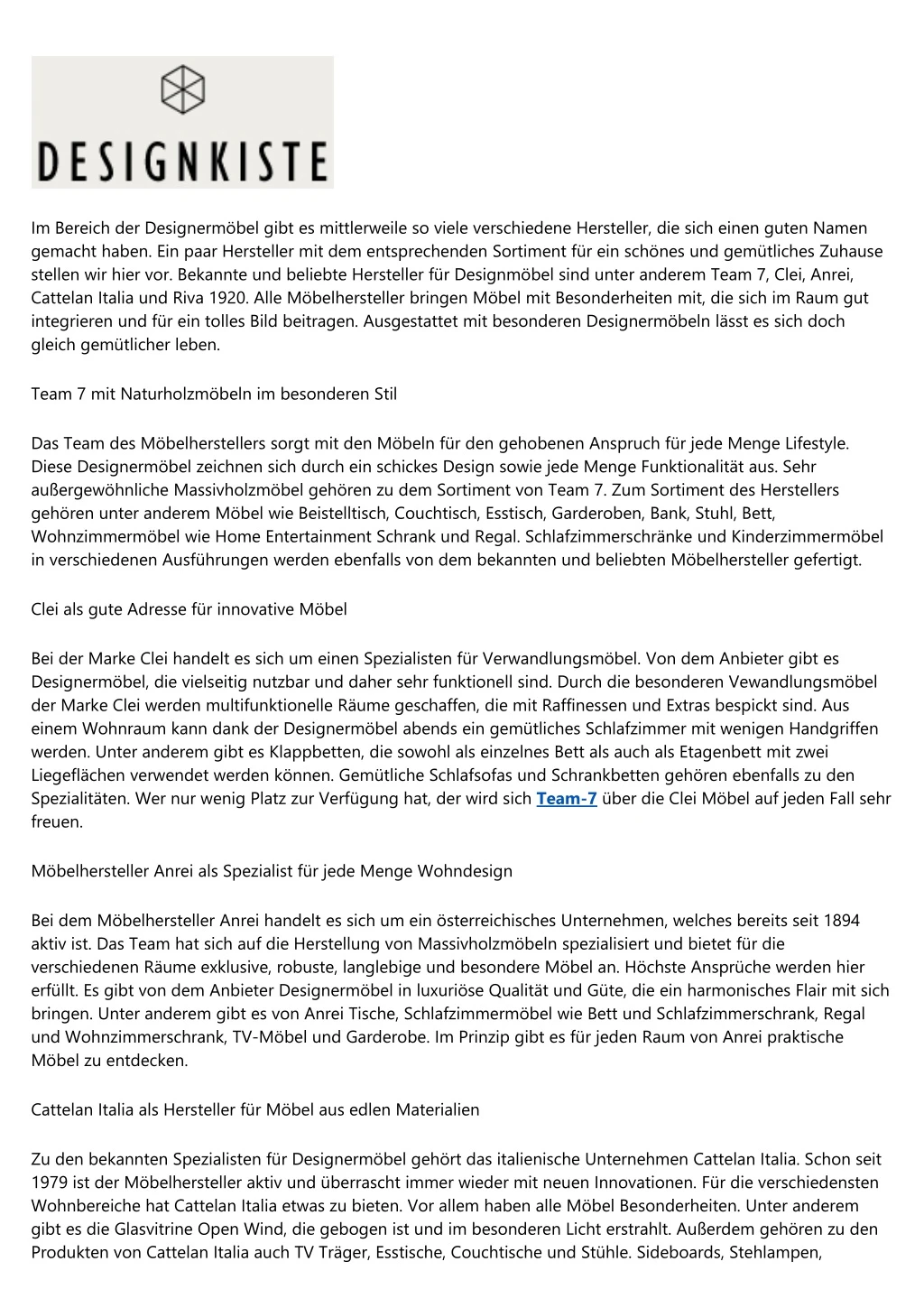 DESIGNKISTE

Im Bereich der Designermöbel gibt es mittlerweile so viele verschiedene Hersteller, die sich einen guten Namen gemacht haben. Ein paar Hersteller mit dem entsprechenden Sortiment für ein schönes und gemütliches Zuhause stellen wir hier vor. Bekannte und beliebte Hersteller für Designmöbel sind unter anderem Team 7, Clei, Anrei, Cattelan Italia und Riva 1920. Alle Möbelhersteller bringen Möbel mit Besonderheiten mit, die sich im Raum gut integrieren und für ein tolles Bild beitragen. Ausgestattet mit besonderen Designermöbeln lässt es sich doch gleich gemütlicher leben.

Team 7 mit Naturholzmöbeln im besonderen Stil

Das Team des Möbelherstellers sorgt mit den Möbeln für den gehobenen Anspruch für jede Menge Lifestyle. Diese Designermöbel zeichnen sich durch ein schickes Design sowie jede Menge Funktionalität aus. Sehr außergewöhnliche Massivholzmöbel gehören zu dem Sortiment von Team 7. Zum Sortiment des Herstellers gehören unter anderem Möbel wie Beistelltisch, Couchtisch, Esstisch, Garderoben, Bank, Stuhl, Bett, Wohnzimmermöbel wie Home Entertainment Schrank und Regal. Schlafzimmerschränke und Kinderzimmermöbel in verschiedenen Ausführungen werden ebenfalls von dem bekannten und beliebten Möbelhersteller gefertigt.

Clei als gute Adresse für innovative Möbel

Bei der Marke Clei handelt es sich um einen Spezialisten für Verwandlungsmöbel. Von dem Anbieter gibt es Designermöbel, die vielseitig nutzbar und daher sehr funktionell sind. Durch die besonderen Vewandlungsmöbel der Marke Clei werden multifunktionelle Räume geschaffen, die mit Raffinessen und Extras bespickt sind. Aus einem Wohnraum kann dank der Designermöbel abends ein gemütliches Schlafzimmer mit wenigen Handgriffen werden. Unter anderem gibt es Klappbetten, die sowohl als einzelnes Bett als auch als Etagenbett mit zwei Liegeflächen verwendet werden können. Gemütliche Schlafsofas und Schrankbetten gehören ebenfalls zu den Spezialitäten. Wer nur wenig Platz zur Verfügung hat, der wird sich Team-7 über die Clei Möbel auf jeden Fall sehr freuen.

Möbelhersteller Anrei als Spezialist für jede Menge Wohndesign

Bei dem Möbelhersteller Anrei handelt es sich um ein österreichisches Unternehmen, welches bereits seit 1894 aktiv ist. Das Team hat sich auf die Herstellung von Massivholzmöbeln spezialisiert und bietet für die verschiedenen Räume exklusive, robuste, langlebige und besondere Möbel an. Höchste Ansprüche werden hier erfüllt. Es gibt von dem Anbieter Designermöbel in luxuriöse Qualität und Güte, die ein harmonisches Flair mit sich bringen. Unter anderem gibt es von Anrei Tische, Schlafzimmermöbel wie Bett und Schlafzimmerschrank, Regal und Wohnzimmerschrank, TV-Möbel und Garderobe. Im Prinzip gibt es für jeden Raum von Anrei praktische Möbel zu entdecken.

Cattelan Italia als Hersteller für Möbel aus edlen Materialien

Zu den bekannten Spezialisten für Designermöbel gehört das italienische Unternehmen Cattelan Italia. Schon seit 1979 ist der Möbelhersteller aktiv und überrascht immer wieder mit neuen Innovationen. Für die verschiedensten Wohnbereiche hat Cattelan Italia etwas zu bieten. Vor allem haben alle Möbel Besonderheiten. Unter anderem gibt es die Glasvitrine Open Wind, die gebogen ist und im besonderen Licht erstrahlt. Außerdem gehören zu den Produkten von Cattelan Italia auch TV Träger, Esstische, Couchtische und Stühle. Sideboards, Stehlampen,